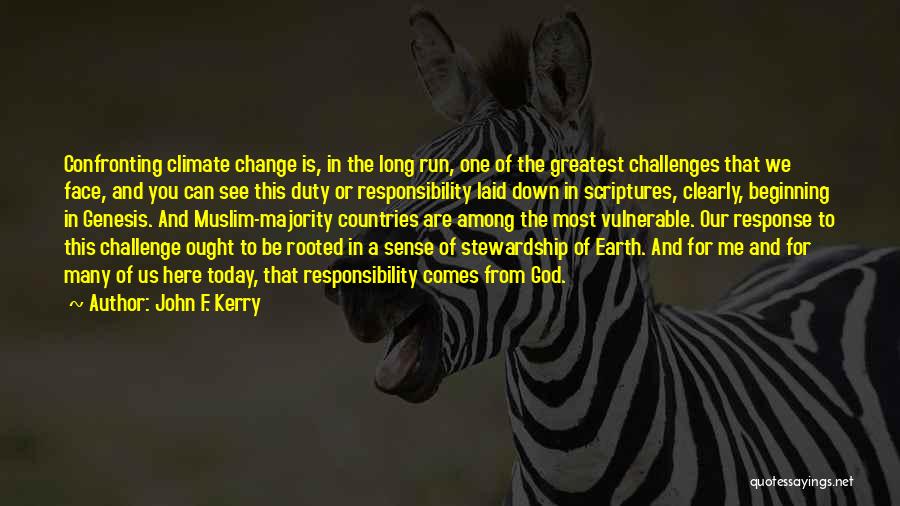 Confronting climate change is, in the long run, one of the greatest challenges that we face, and you can see this duty or responsibility laid down in scriptures, clearly, beginning in Genesis. And Muslim-majority countries are among the most vulnerable. Our response to this challenge ought to be rooted in a sense of stewardship of Earth. And for me and for many of us here today, that responsibility comes from God.

~ Author: John F. Kerry

quotessayings.net